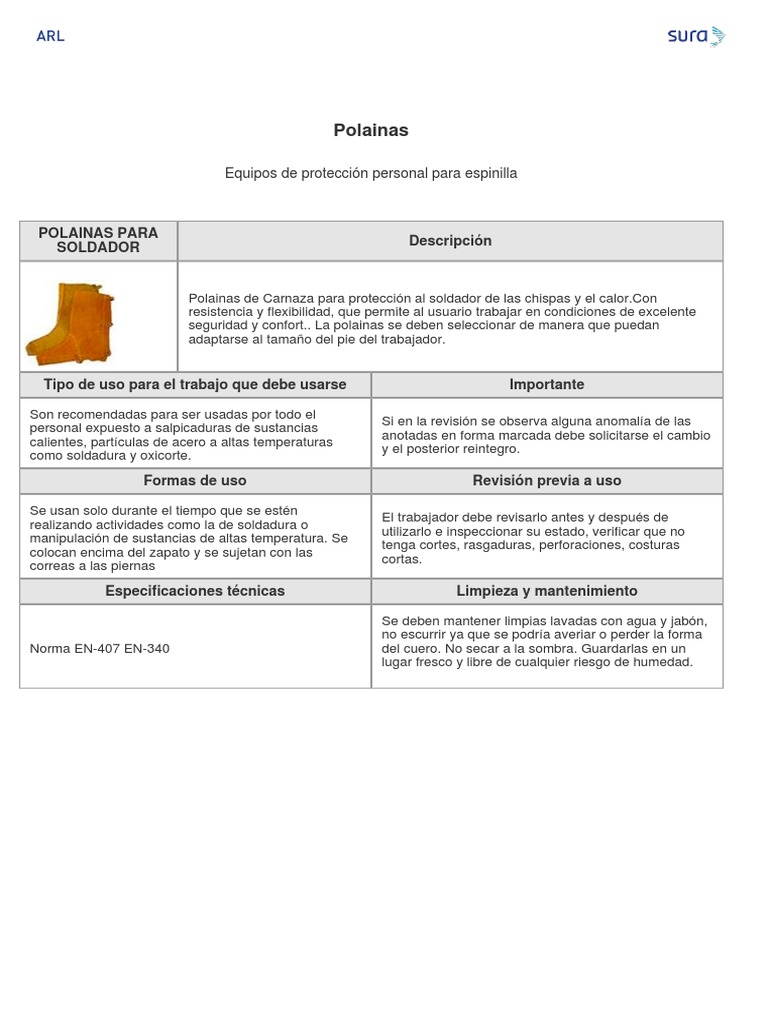 ARL

sura

Polainas

Equipos de protección personal para espinilla

| POLAINAS PARA SOLDADOR | Descripción |
|---|---|
| | Polainas de Carnaza para protección al soldador de las chispas y el calor.Con resistencia y flexibilidad, que permite al usuario trabajar en condiciones de excelente seguridad y confort.. La polainas se deben seleccionar de manera que puedan adaptarse al tamaño del pie del trabajador. |

| Tipo de uso para el trabajo que debe usarse | Importante |
|---|---|
| Son recomendadas para ser usadas por todo el personal expuesto a salpicaduras de sustancias calientes, partículas de acero a altas temperaturas como soldadura y oxicorte. | Si en la revisión se observa alguna anomalía de las anotadas en forma marcada debe solicitarse el cambio y el posterior reintegro. |
| **Formas de uso** | **Revisión previa a uso** |
| Se usan solo durante el tiempo que se estén realizando actividades como la de soldadura o manipulación de sustancias de altas temperatura. Se colocan encima del zapato y se sujetan con las correas a las piernas | El trabajador debe revisarlo antes y después de utilizarlo e inspeccionar su estado, verificar que no tenga cortes, rasgaduras, perforaciones, costuras cortas. |
| **Especificaciones técnicas** | **Limpieza y mantenimiento** |
| Norma EN-407 EN-340 | Se deben mantener limpias lavadas con agua y jabón, no escurrir ya que se podría averiar o perder la forma del cuero. No secar a la sombra. Guardarlas en un lugar fresco y libre de cualquier riesgo de humedad. |